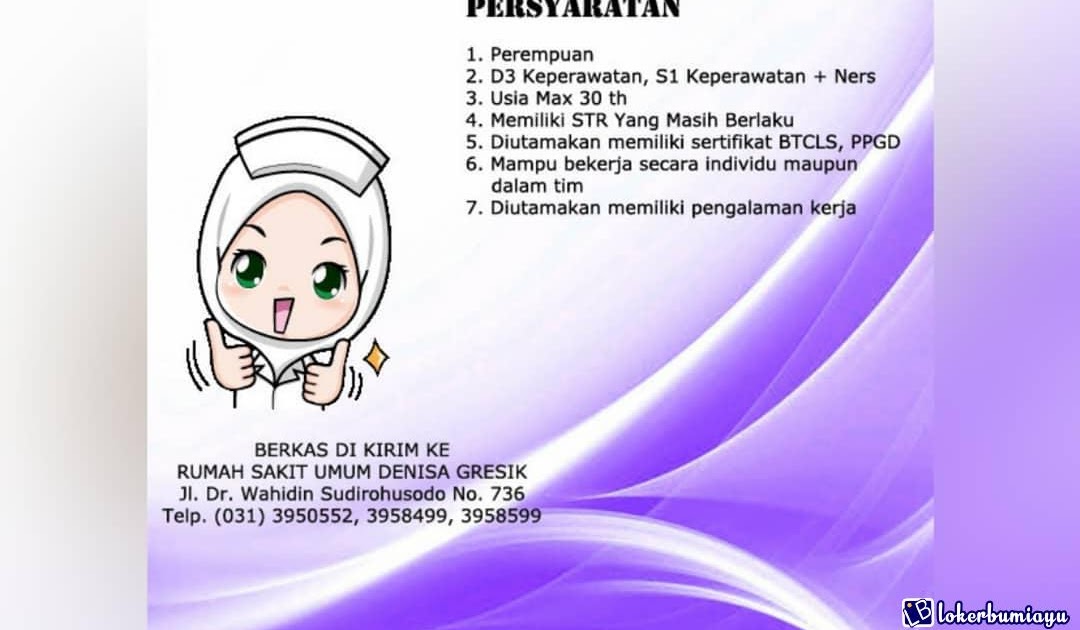 PERSYARATAN

1. Perempuan
2. D3 Keperawatan, S1 Keperawatan + Ners
3. Usia Max 30 th
4. Memiliki STR Yang Masih Berlaku
5. Diutamakan memiliki sertifikat BTCLS, PPGD
6. Mampu bekerja secara individu maupun dalam tim
7. Diutamakan memiliki pengalaman kerja

BERKAS DI KIRIM KE
RUMAH SAKIT UMUM DENISA GRESIK
Jl. Dr. Wahidin Sudirohusodo No. 736
Telp. (031) 3950552, 3958499, 3958599

lokerbumiayu